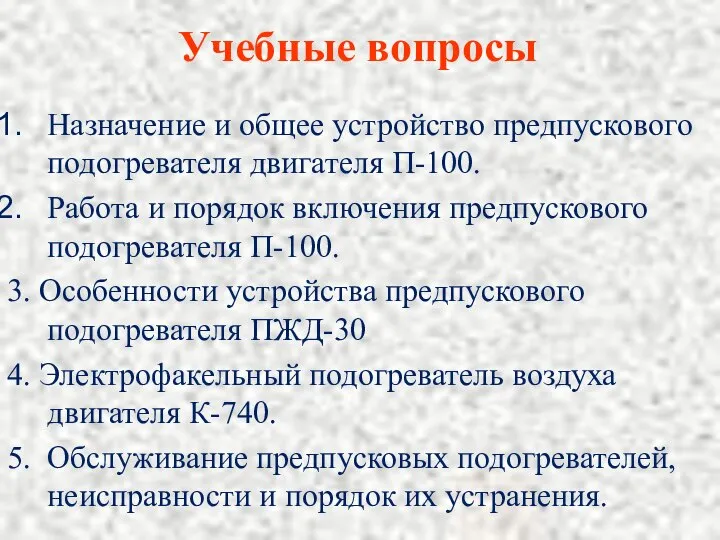 Учебные вопросы

1. Назначение и общее устройство предпускового подогревателя двигателя П-100.
2. Работа и порядок включения предпускового подогревателя П-100.
3. Особенности устройства предпускового подогревателя ПЖД-30
4. Электрофакельный подогреватель воздуха двигателя К-740.
5. Обслуживание предпусковых подогревателей, неисправности и порядок их устранения.